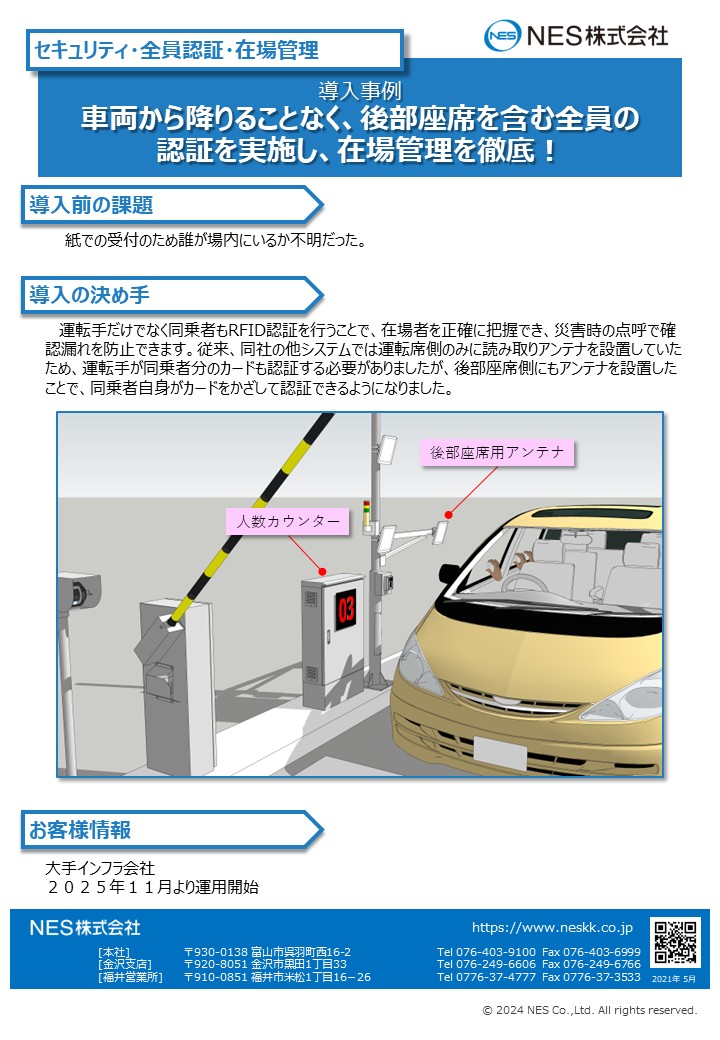 セキュリティ・全員認証・在場管理

NES NES株式会社

導入事例
車両から降りることなく、後部座席を含む全員の認証を実施し、在場管理を徹底！

導入前の課題

紙での受付のため誰が場内にいるか不明だった。

導入の決め手

運転手だけでなく同乗者もRFID認証を行うことで、在場者を正確に把握でき、災害時の点呼で確認漏れを防止できます。従来、同社の他システムでは運転席側のみに読み取りアンテナを設置していたため、運転手が同乗者分のカードも認証する必要がありましたが、後部座席側にもアンテナを設置したことで、同乗者自身がカードをかざして認証できるようになりました。

後部座席用アンテナ

人数カウンター

03

お客様情報

大手インフラ会社
２０２５年１１月より運用開始

NES株式会社　https://www.neskk.co.jp

[本社]　〒930-0138 富山市呉羽町西16-2　Tel 076-403-9100 Fax 076-403-6999
[金沢支店]　〒920-8051 金沢市黒田1丁目33　Tel 076-249-6606 Fax 076-249-6766
[福井営業所]　〒910-0851 福井市米松1丁目16－26　Tel 0776-37-4777 Fax 0776-37-3533

2021年 5月

© 2024 NES Co.,Ltd. All rights reserved.